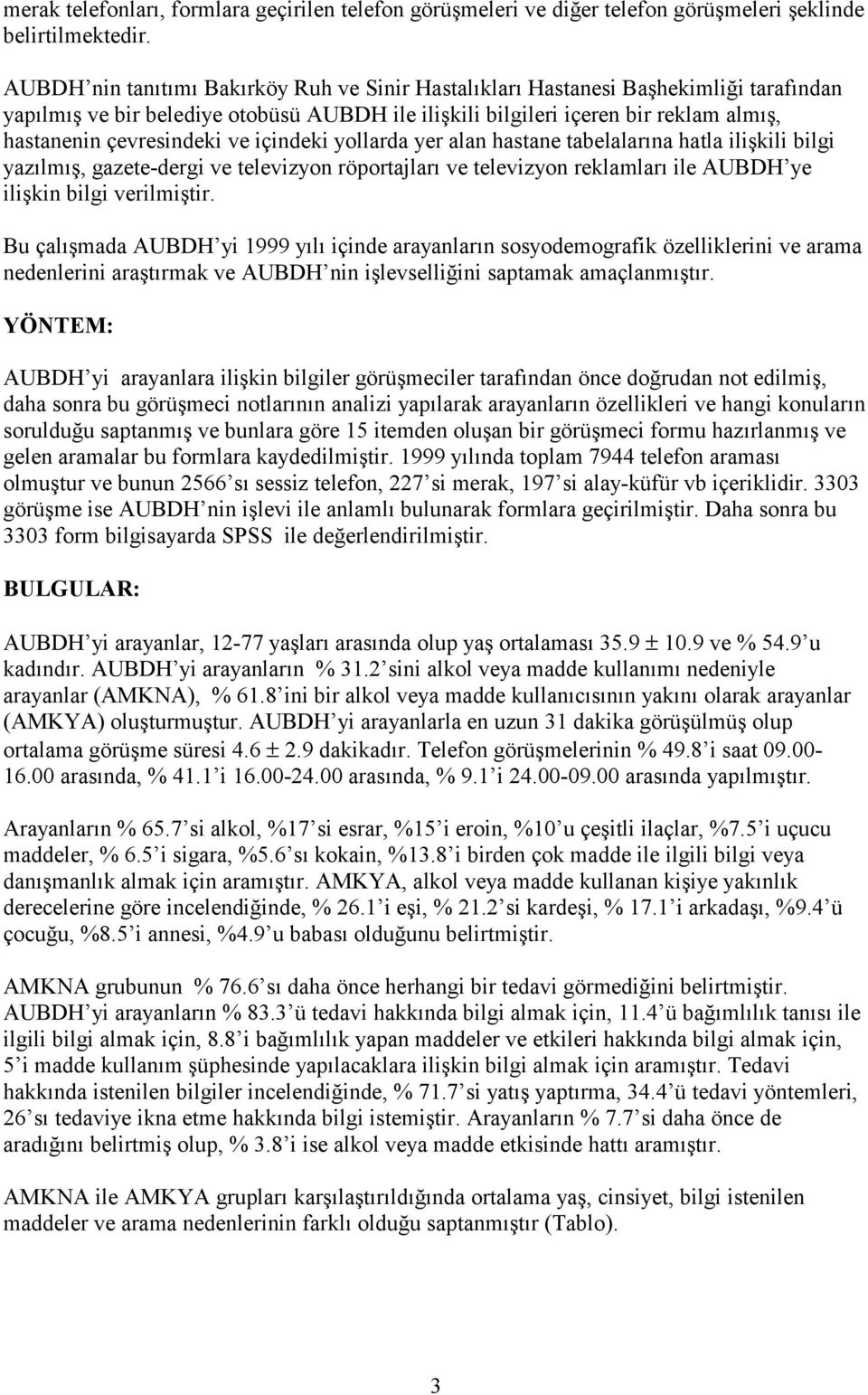 merak telefonları, formlara geçirilen telefon görüşmeleri ve diğer telefon görüşmeleri şeklinde belirtilmektedir.

AUBDH'nin tanıtımı Bakırköy Ruh ve Sinir Hastalıkları Hastanesi Başhekimliği tarafından yapılmış ve bir belediye otobüsü AUBDH ile ilişkili bilgileri içeren bir reklam almış, hastanenin çevresindeki ve içindeki yollarda yer alan hastane tabelalarına hatla ilişkili bilgi yazılmış, gazete-dergi ve televizyon röportajları ve televizyon reklamları ile AUBDH'ye ilişkin bilgi verilmiştir.

Bu çalışmada AUBDH'yi 1999 yılı içinde arayanların sosyodemografik özelliklerini ve arama nedenlerini araştırmak ve AUBDH'nin işlevselliğini saptamak amaçlanmıştır.

YÖNTEM:

AUBDH'yi arayanlara ilişkin bilgiler görüşmeciler tarafından önce doğrudan not edilmiş, daha sonra bu görüşmeci notlarının analizi yapılarak arayanların özellikleri ve hangi konuların sorulduğu saptanmış ve bunlara göre 15 itemden oluşan bir görüşmeci formu hazırlanmış ve gelen aramalar bu formlara kaydedilmiştir. 1999 yılında toplam 7944 telefon araması olmuştur ve bunun 2566'sı sessiz telefon, 227'si merak, 197'si alay-küfür vb içeriklidir. 3303 görüşme ise AUBDH'nin işlevi ile anlamlı bulunarak formlara geçirilmiştir. Daha sonra bu 3303 form bilgisayarda SPSS ile değerlendirilmiştir.

BULGULAR:

AUBDH'yi arayanlar, 12-77 yaşları arasında olup yaş ortalaması 35.9 $\pm$ 10.9 ve % 54.9'u kadındır. AUBDH'yi arayanların % 31.2'sini alkol veya madde kullanımı nedeniyle arayanlar (AMKNA), % 61.8'ini bir alkol veya madde kullanıcısının yakını olarak arayanlar (AMKYA) oluşturmuştur. AUBDH'yi arayanlarla en uzun 31 dakika görüşülmüş olup ortalama görüşme süresi 4.6 $\pm$ 2.9 dakikadır. Telefon görüşmelerinin % 49.8'i saat 09.00-16.00 arasında, % 41.1'i 16.00-24.00 arasında, % 9.1'i 24.00-09.00 arasında yapılmıştır.

Arayanların % 65.7'si alkol, %17'si esrar, %15'i eroin, %10'u çeşitli ilaçlar, %7.5'i uçucu maddeler, % 6.5'i sigara, %5.6'sı kokain, %13.8'i birden çok madde ile ilgili bilgi veya danışmanlık almak için aramıştır. AMKYA, alkol veya madde kullanan kişiye yakınlık derecelerine göre incelendiğinde, % 26.1'i eşi, % 21.2'si kardeşi, % 17.1'i arkadaşı, %9.4'ü çocuğu, %8.5'i annesi, %4.9'u babası olduğunu belirtmiştir.

AMKNA grubunun % 76.6'sı daha önce herhangi bir tedavi görmediğini belirtmiştir. AUBDH'yi arayanların % 83.3'ü tedavi hakkında bilgi almak için, 11.4'ü bağımlılık tanısı ile ilgili bilgi almak için, 8.8'i bağımlılık yapan maddeler ve etkileri hakkında bilgi almak için, 5'i madde kullanım şüphesinde yapılacaklara ilişkin bilgi almak için aramıştır. Tedavi hakkında istenilen bilgiler incelendiğinde, % 71.7'si yatış yaptırma, 34.4'ü tedavi yöntemleri, 26'sı tedaviye ikna etme hakkında bilgi istemiştir. Arayanların % 7.7'si daha önce de aradığını belirtmiş olup, % 3.8'i ise alkol veya madde etkisinde hattı aramıştır.

AMKNA ile AMKYA grupları karşılaştırıldığında ortalama yaş, cinsiyet, bilgi istenilen maddeler ve arama nedenlerinin farklı olduğu saptanmıştır (Tablo).

3